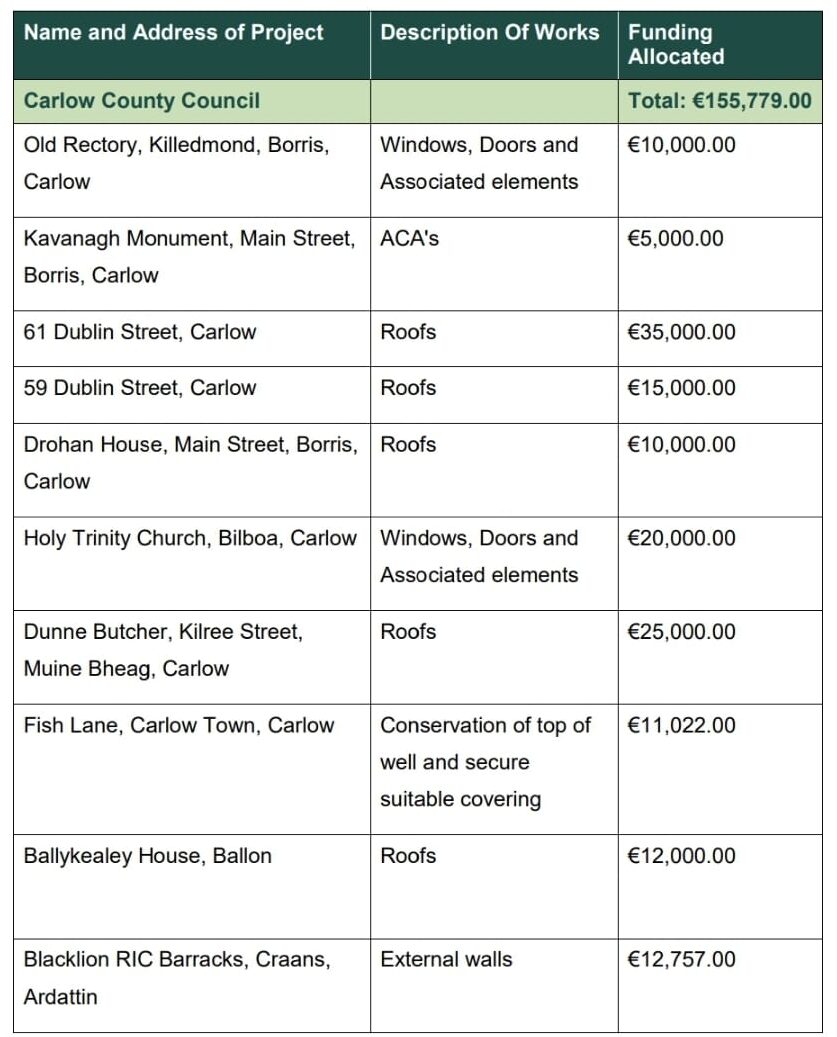 | Name and Address of Project | Description Of Works | Funding Allocated |
|---|---|---|
| Carlow County Council | | Total: €155,779.00 |
| Old Rectory, Killedmond, Borris, Carlow | Windows, Doors and Associated elements | €10,000.00 |
| Kavanagh Monument, Main Street, Borris, Carlow | ACA's | €5,000.00 |
| 61 Dublin Street, Carlow | Roofs | €35,000.00 |
| 59 Dublin Street, Carlow | Roofs | €15,000.00 |
| Drohan House, Main Street, Borris, Carlow | Roofs | €10,000.00 |
| Holy Trinity Church, Bilboa, Carlow | Windows, Doors and Associated elements | €20,000.00 |
| Dunne Butcher, Kilree Street, Muine Bheag, Carlow | Roofs | €25,000.00 |
| Fish Lane, Carlow Town, Carlow | Conservation of top of well and secure suitable covering | €11,022.00 |
| Ballykealey House, Ballon | Roofs | €12,000.00 |
| Blacklion RIC Barracks, Craans, Ardattin | External walls | €12,757.00 |